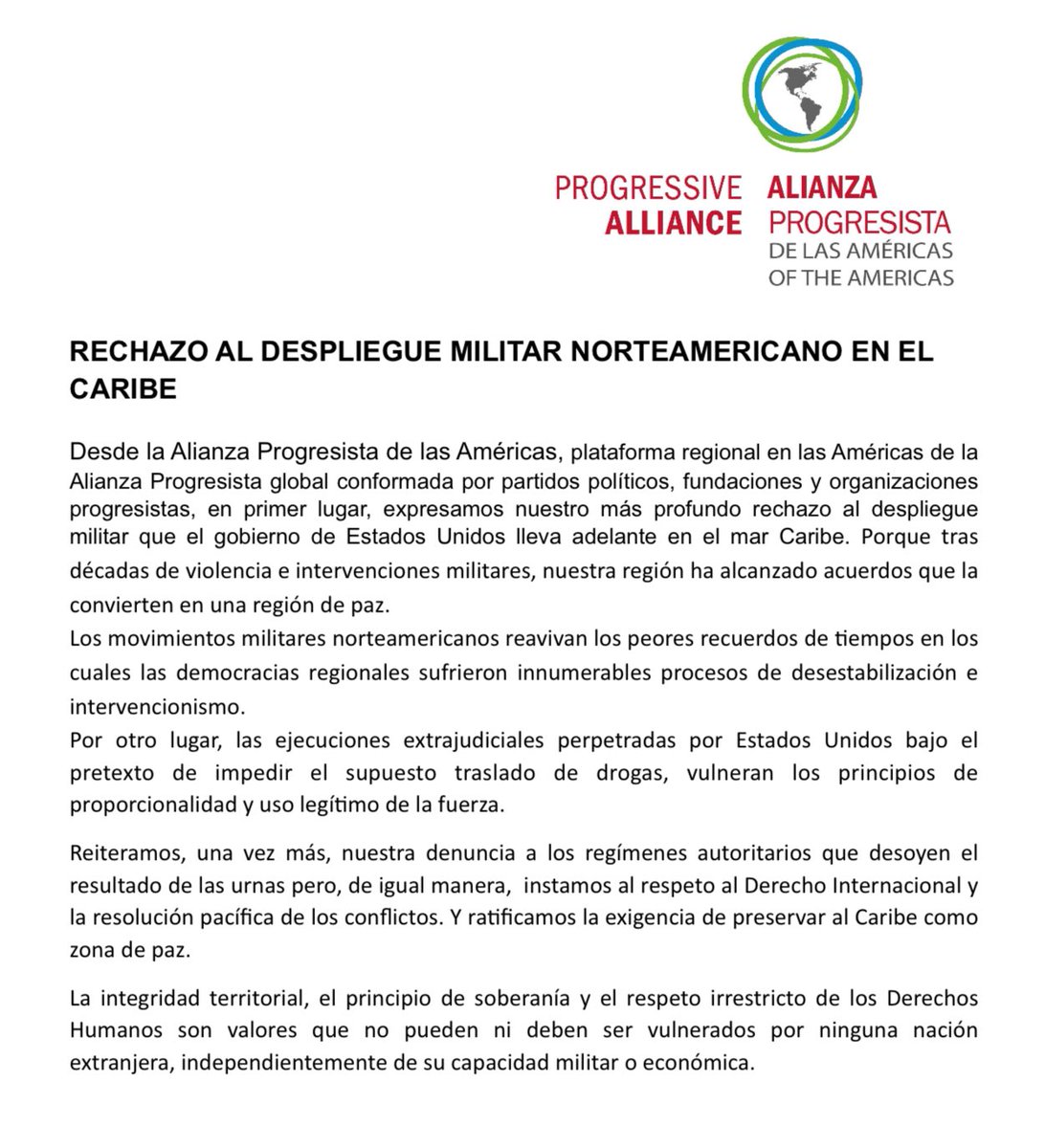 PROGRESSIVE ALLIANCE
ALIANZA PROGRESISTA DE LAS AMÉRICAS
OF THE AMERICAS

RECHAZO AL DESPLIEGUE MILITAR NORTEAMERICANO EN EL CARIBE

Desde la Alianza Progresista de las Américas, plataforma regional en las Américas de la Alianza Progresista global conformada por partidos políticos, fundaciones y organizaciones progresistas, en primer lugar, expresamos nuestro más profundo rechazo al despliegue militar que el gobierno de Estados Unidos lleva adelante en el mar Caribe. Porque tras décadas de violencia e intervenciones militares, nuestra región ha alcanzado acuerdos que la convierten en una región de paz.
Los movimientos militares norteamericanos reavivan los peores recuerdos de tiempos en los cuales las democracias regionales sufrieron innumerables procesos de desestabilización e intervencionismo.
Por otro lugar, las ejecuciones extrajudiciales perpetradas por Estados Unidos bajo el pretexto de impedir el supuesto traslado de drogas, vulneran los principios de proporcionalidad y uso legítimo de la fuerza.

Reiteramos, una vez más, nuestra denuncia a los regímenes autoritarios que desoyen el resultado de las urnas pero, de igual manera, instamos al respeto al Derecho Internacional y la resolución pacífica de los conflictos. Y ratificamos la exigencia de preservar al Caribe como zona de paz.

La integridad territorial, el principio de soberanía y el respeto irrestricto de los Derechos Humanos son valores que no pueden ni deben ser vulnerados por ninguna nación extranjera, independientemente de su capacidad militar o económica.